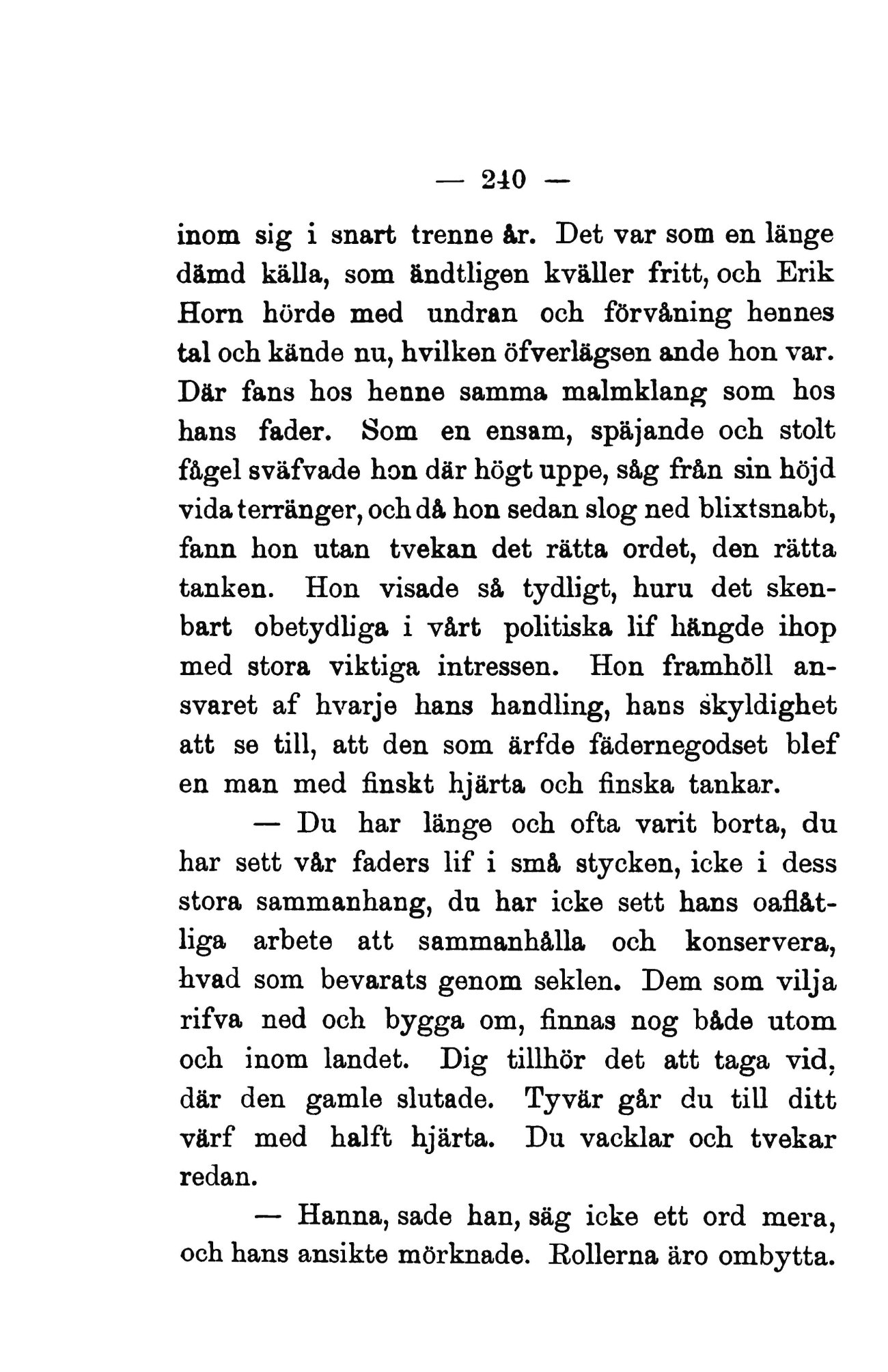 — 240 —

inom sig i snart trenne år. Det var som en länge dämd källa, som ändtligen kväller fritt, och Erik Horn hörde med undran och förvåning hennes tal och kände nu, hvilken öfverlägsen ande hon var. Där fans hos henne samma malmklang som hos hans fader. Som en ensam, späjande och stolt fågel sväfvade hon där högt uppe, såg från sin höjd vida terränger, och då hon sedan slog ned blixtsnabt, fann hon utan tvekan det rätta ordet, den rätta tanken. Hon visade så tydligt, huru det skenbart obetydliga i vårt politiska lif hängde ihop med stora viktiga intressen. Hon framhöll ansvaret af hvarje hans handling, hans skyldighet att se till, att den som ärfde fädernegodset blef en man med finskt hjärta och finska tankar.

— Du har länge och ofta varit borta, du har sett vår faders lif i små stycken, icke i dess stora sammanhang, du har icke sett hans oaflåtliga arbete att sammanhålla och konservera, hvad som bevarats genom seklen. Dem som vilja rifva ned och bygga om, finnas nog både utom och inom landet. Dig tillhör det att taga vid, där den gamle slutade. Tyvär går du till ditt värf med halft hjärta. Du vacklar och tvekar redan.

— Hanna, sade han, säg icke ett ord mera, och hans ansikte mörknade. Rollerna äro ombytta.